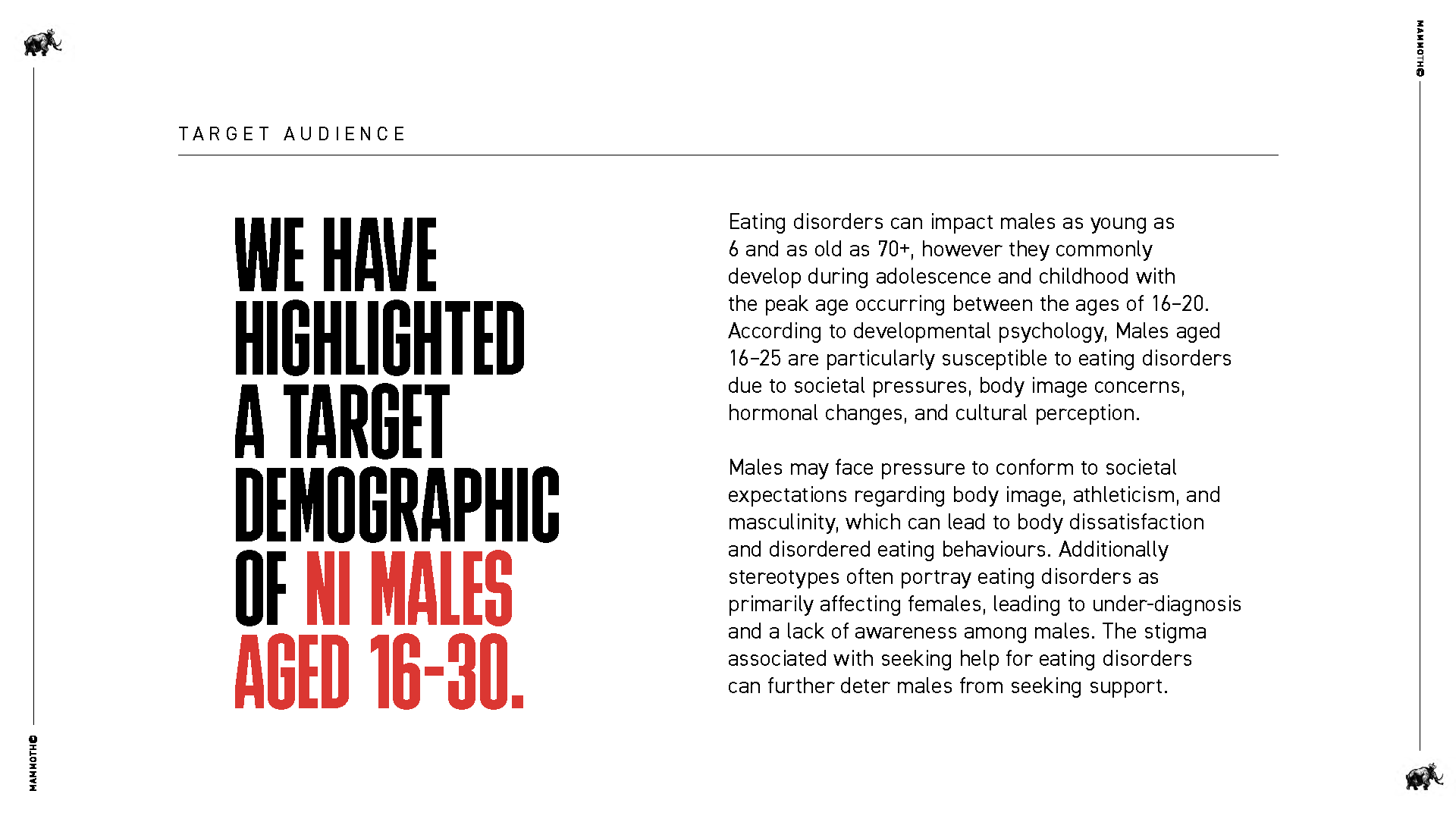 MAMMOTH©

TARGET AUDIENCE

WE HAVE HIGHLIGHTED A TARGET DEMOGRAPHIC OF NI MALES AGED 16-30.

Eating disorders can impact males as young as 6 and as old as 70+, however they commonly develop during adolescence and childhood with the peak age occurring between the ages of 16-20. According to developmental psychology, Males aged 16-25 are particularly susceptible to eating disorders due to societal pressures, body image concerns, hormonal changes, and cultural perception.

Males may face pressure to conform to societal expectations regarding body image, athleticism, and masculinity, which can lead to body dissatisfaction and disordered eating behaviours. Additionally stereotypes often portray eating disorders as primarily affecting females, leading to under-diagnosis and a lack of awareness among males. The stigma associated with seeking help for eating disorders can further deter males from seeking support.

MAMMOTH©